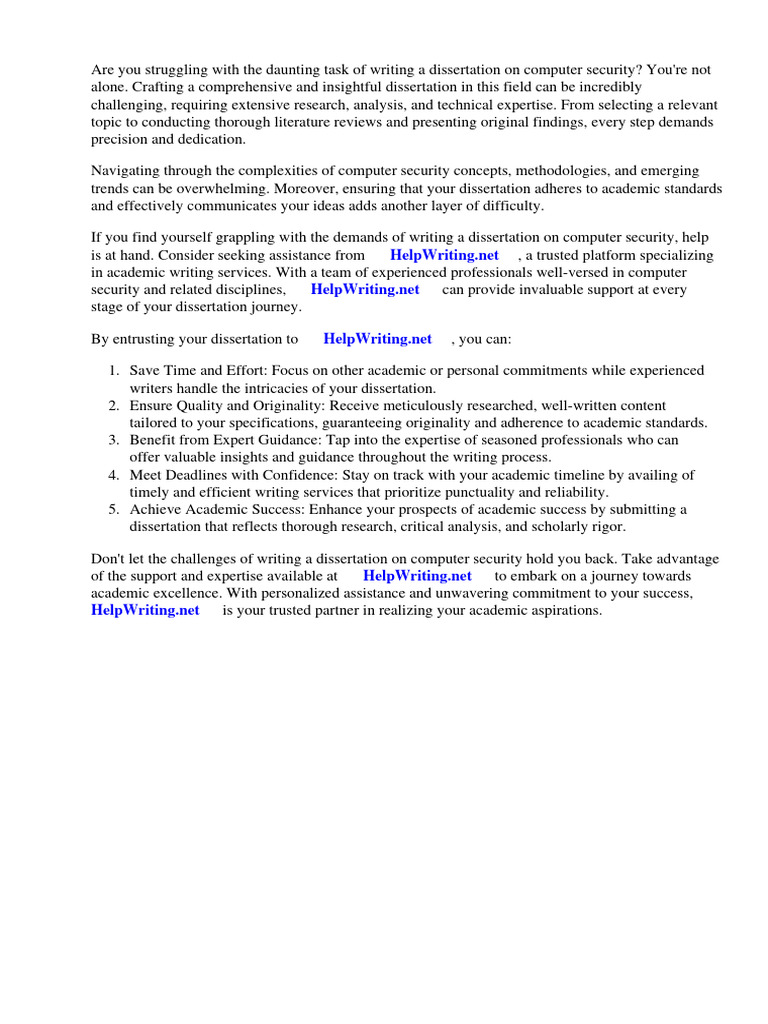 Are you struggling with the daunting task of writing a dissertation on computer security? You're not alone. Crafting a comprehensive and insightful dissertation in this field can be incredibly challenging, requiring extensive research, analysis, and technical expertise. From selecting a relevant topic to conducting thorough literature reviews and presenting original findings, every step demands precision and dedication.

Navigating through the complexities of computer security concepts, methodologies, and emerging trends can be overwhelming. Moreover, ensuring that your dissertation adheres to academic standards and effectively communicates your ideas adds another layer of difficulty.

If you find yourself grappling with the demands of writing a dissertation on computer security, help is at hand. Consider seeking assistance from HelpWriting.net , a trusted platform specializing in academic writing services. With a team of experienced professionals well-versed in computer security and related disciplines, HelpWriting.net can provide invaluable support at every stage of your dissertation journey.

By entrusting your dissertation to HelpWriting.net , you can:

1. Save Time and Effort: Focus on other academic or personal commitments while experienced writers handle the intricacies of your dissertation.
2. Ensure Quality and Originality: Receive meticulously researched, well-written content tailored to your specifications, guaranteeing originality and adherence to academic standards.
3. Benefit from Expert Guidance: Tap into the expertise of seasoned professionals who can offer valuable insights and guidance throughout the writing process.
4. Meet Deadlines with Confidence: Stay on track with your academic timeline by availing of timely and efficient writing services that prioritize punctuality and reliability.
5. Achieve Academic Success: Enhance your prospects of academic success by submitting a dissertation that reflects thorough research, critical analysis, and scholarly rigor.

Don't let the challenges of writing a dissertation on computer security hold you back. Take advantage of the support and expertise available at HelpWriting.net to embark on a journey towards academic excellence. With personalized assistance and unwavering commitment to your success, HelpWriting.net is your trusted partner in realizing your academic aspirations.